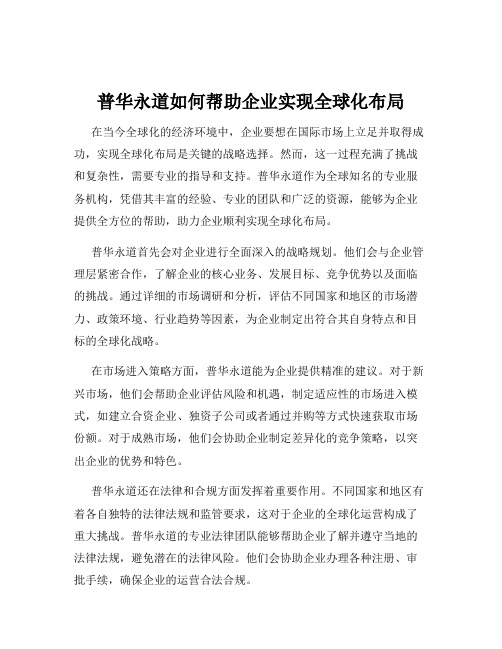 普华永道如何帮助企业实现全球化布局

在当今全球化的经济环境中，企业要想在国际市场上立足并取得成功，实现全球化布局是关键的战略选择。然而，这一过程充满了挑战和复杂性，需要专业的指导和支持。普华永道作为全球知名的专业服务机构，凭借其丰富的经验、专业的团队和广泛的资源，能够为企业提供全方位的帮助，助力企业顺利实现全球化布局。

普华永道首先会对企业进行全面深入的战略规划。他们会与企业管理层紧密合作，了解企业的核心业务、发展目标、竞争优势以及面临的挑战。通过详细的市场调研和分析，评估不同国家和地区的市场潜力、政策环境、行业趋势等因素，为企业制定出符合其自身特点和目标的全球化战略。

在市场进入策略方面，普华永道能为企业提供精准的建议。对于新兴市场，他们会帮助企业评估风险和机遇，制定适应性的市场进入模式，如建立合资企业、独资子公司或者通过并购等方式快速获取市场份额。对于成熟市场，他们会协助企业制定差异化的竞争策略，以突出企业的优势和特色。

普华永道还在法律和合规方面发挥着重要作用。不同国家和地区有着各自独特的法律法规和监管要求，这对于企业的全球化运营构成了重大挑战。普华永道的专业法律团队能够帮助企业了解并遵守当地的法律法规，避免潜在的法律风险。他们会协助企业办理各种注册、审批手续，确保企业的运营合法合规。